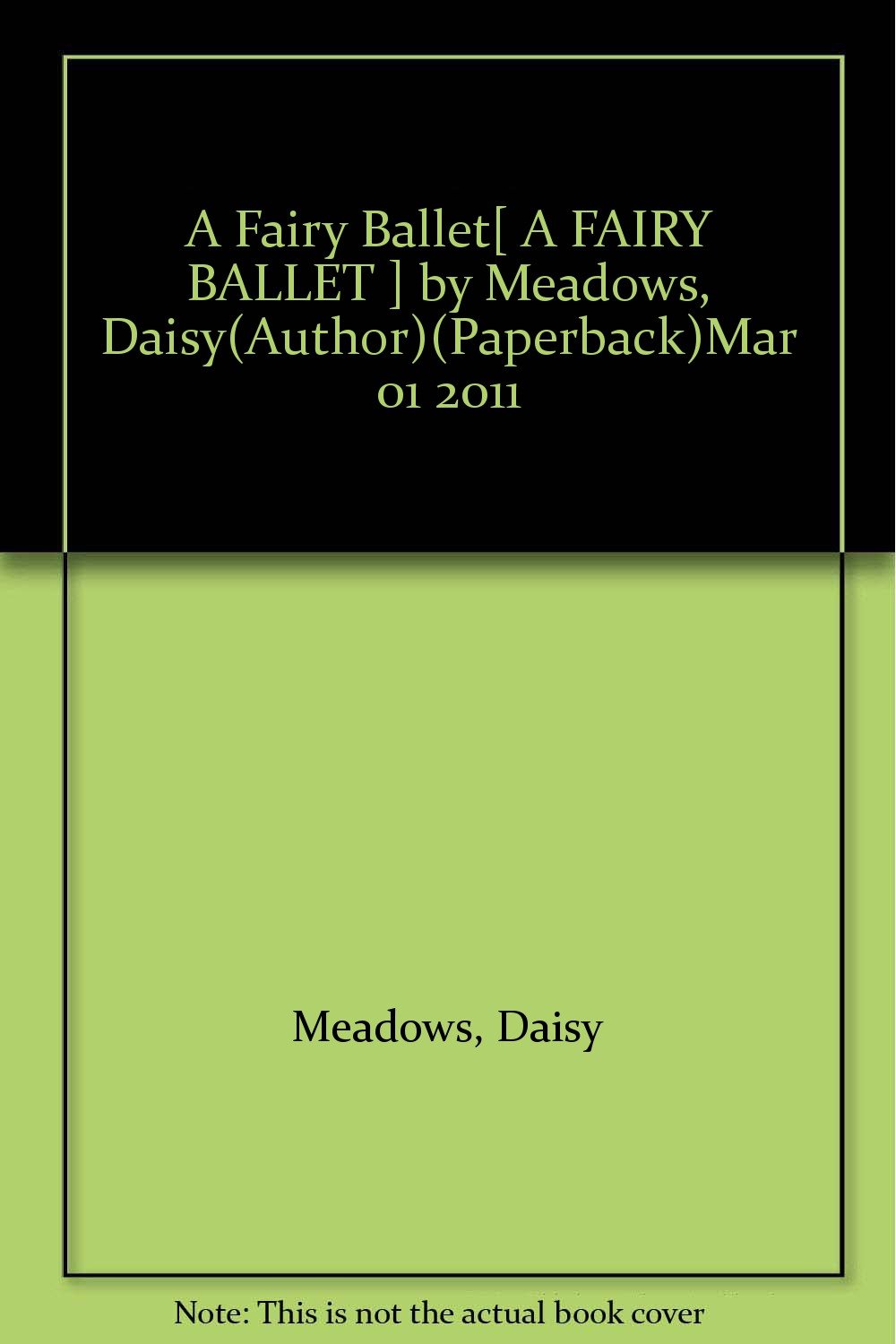 A Fairy Ballet[ A FAIRY BALLET ] by Meadows, Daisy(Author)(Paperback)Mar 01 2011

Meadows, Daisy

Note: This is not the actual book cover